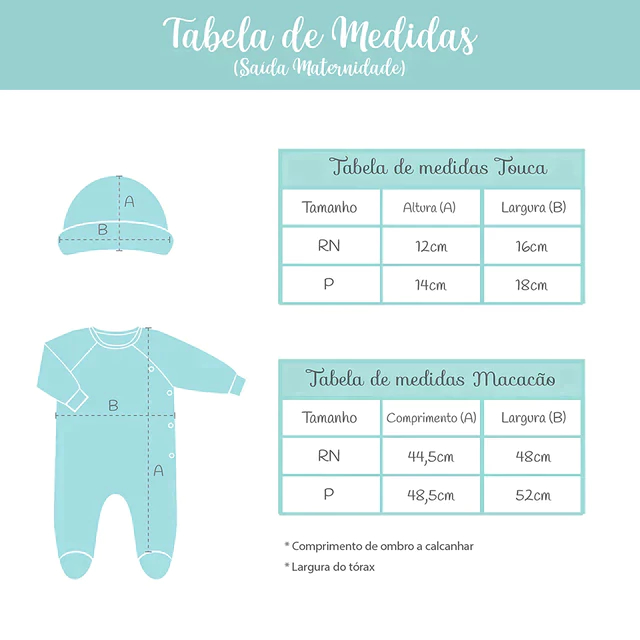 Tabela de Medidas
(Saída Maternidade)

A
B

Tabela de medidas Touca

| Tamanho | Altura (A) | Largura (B) |
|---|---|---|
| RN | 12cm | 16cm |
| P | 14cm | 18cm |

B
A

Tabela de medidas Macacão

| Tamanho | Comprimento (A) | Largura (B) |
|---|---|---|
| RN | 44,5cm | 48cm |
| P | 48,5cm | 52cm |

* Comprimento de ombro a calcanhar
* Largura do tórax